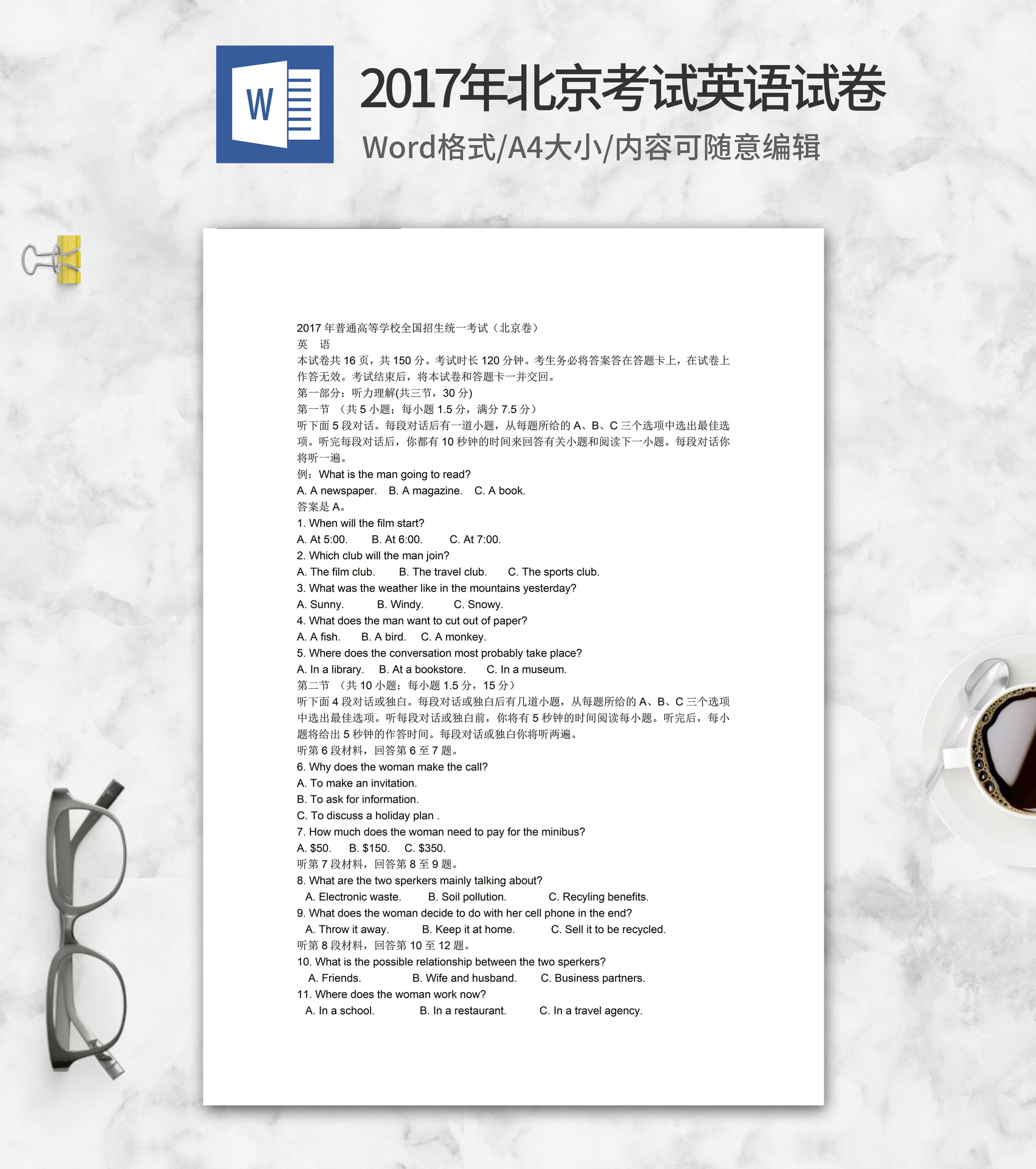 W

2017年北京考试英语试卷

Word格式/A4大小/内容可随意编辑

2017 年普通高等学校全国招生统一考试（北京卷）

英　语

本试卷共 16 页，共 150 分。考试时长 120 分钟。考生务必将答案答在答题卡上，在试卷上作答无效。考试结束后，将本试卷和答题卡一并交回。

第一部分：听力理解(共三节，30 分)

第一节 （共 5 小题；每小题 1.5 分，满分 7.5 分）

听下面 5 段对话。每段对话后有一道小题，从每题所给的 A、B、C 三个选项中选出最佳选项。听完每段对话后，你都有 10 秒钟的时间来回答有关小题和阅读下一小题。每段对话你将听一遍。

例：What is the man going to read?

A. A newspaper.　B. A magazine.　C. A book.

答案是 A。

1. When will the film start?

A. At 5:00.　B. At 6:00.　C. At 7:00.

2. Which club will the man join?

A. The film club.　B. The travel club.　C. The sports club.

3. What was the weather like in the mountains yesterday?

A. Sunny.　B. Windy.　C. Snowy.

4. What does the man want to cut out of paper?

A. A fish.　B. A bird.　C. A monkey.

5. Where does the conversation most probably take place?

A. In a library.　B. At a bookstore.　C. In a museum.

第二节 （共 10 小题；每小题 1.5 分，15 分）

听下面 4 段对话或独白。每段对话或独白后有几道小题，从每题所给的 A、B、C 三个选项中选出最佳选项。听每段对话或独白前，你将有 5 秒钟的时间阅读每小题。听完后，每小题将给出 5 秒钟的作答时间。每段对话或独白你将听两遍。

听第 6 段材料，回答第 6 至 7 题。

6. Why does the woman make the call?

A. To make an invitation.

B. To ask for information.

C. To discuss a holiday plan .

7. How much does the woman need to pay for the minibus?

A. $50.　B. $150.　C. $350.

听第 7 段材料，回答第 8 至 9 题。

8. What are the two sperkers mainly talking about?

A. Electronic waste.　B. Soil pollution.　C. Recyling benefits.

9. What does the woman decide to do with her cell phone in the end?

A. Throw it away.　B. Keep it at home.　C. Sell it to be recycled.

听第 8 段材料，回答第 10 至 12 题。

10. What is the possible relationship between the two sperkers?

A. Friends.　B. Wife and husband.　C. Business partners.

11. Where does the woman work now?

A. In a school.　B. In a restaurant.　C. In a travel agency.